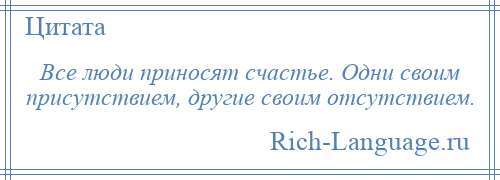 Цитата

Все люди приносят счастье. Одни своим присутствием, другие своим отсутствием.

Rich-Language.ru